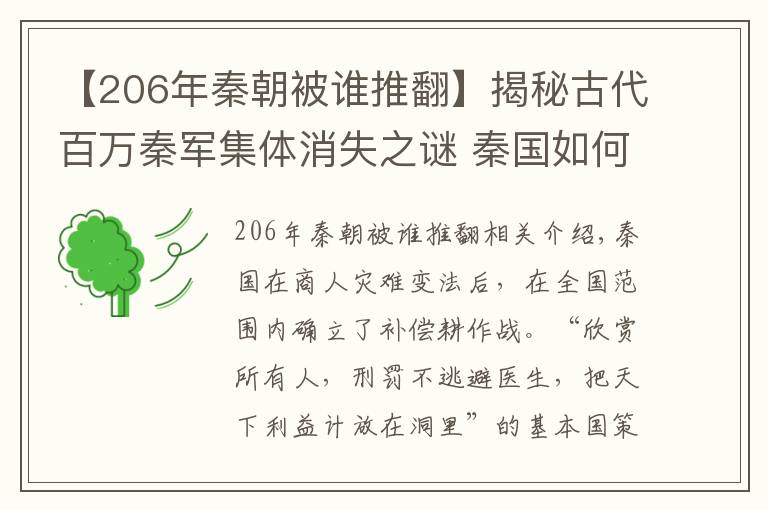 【206年秦朝被谁推翻】揭秘古代百万秦军集体消失之谜 秦国如何

206年秦朝被谁推翻相关介绍，秦国在商人灾难变法后，在全国范围内确立了补偿耕作战。“欣赏所有人，刑罚不逃避医生，把天下利益计放在洞里”的基本国策